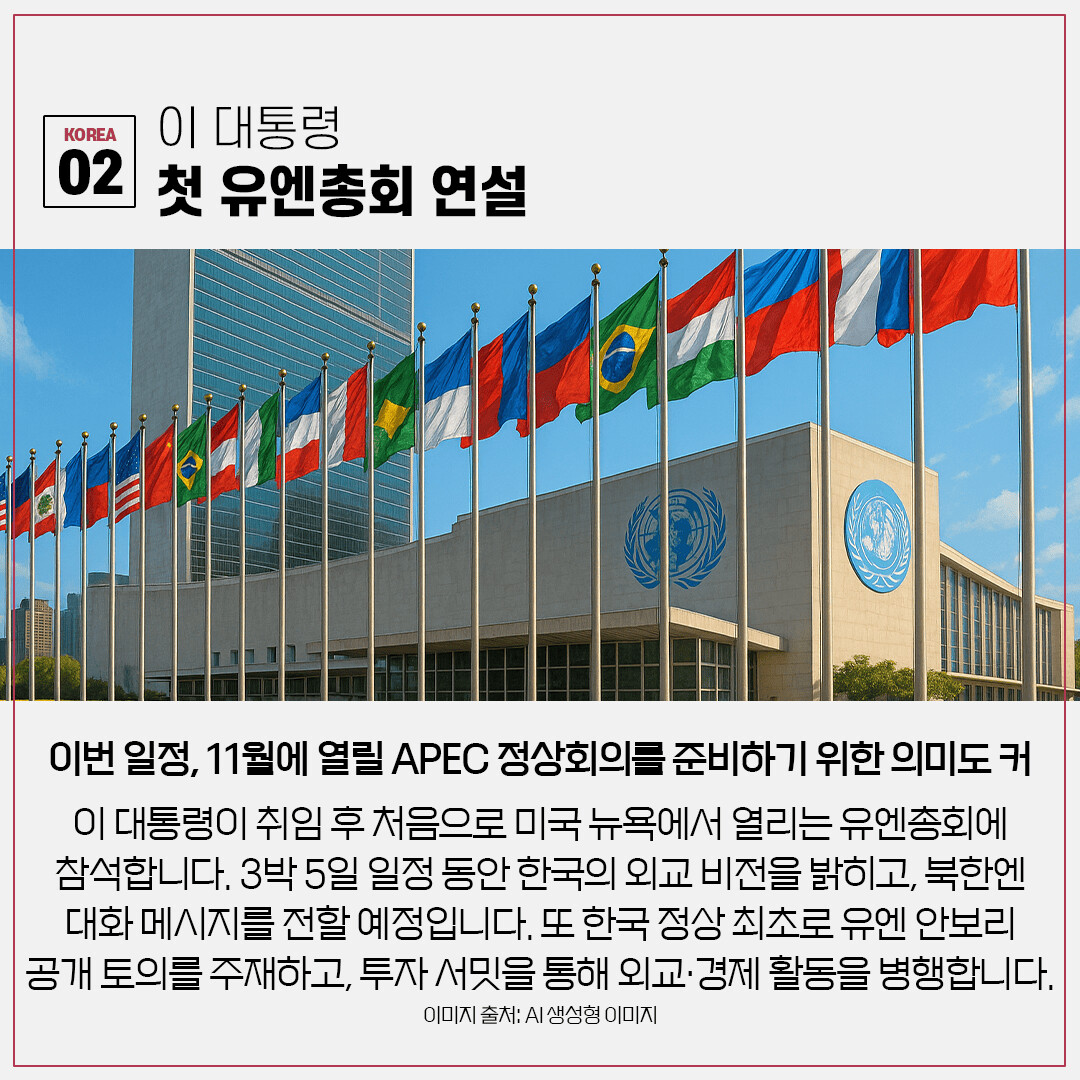 KOREA
02

이 대통령
첫 유엔총회 연설

이번 일정, 11월에 열릴 APEC 정상회의를 준비하기 위한 의미도 커

이 대통령이 취임 후 처음으로 미국 뉴욕에서 열리는 유엔총회에 참석합니다. 3박 5일 일정 동안 한국의 외교 비전을 밝히고, 북한엔 대화 메시지를 전할 예정입니다. 또 한국 정상 최초로 유엔 안보리 공개 토의를 주재하고, 투자 서밋을 통해 외교·경제 활동을 병행합니다.

이미지 출처: AI 생성형 이미지